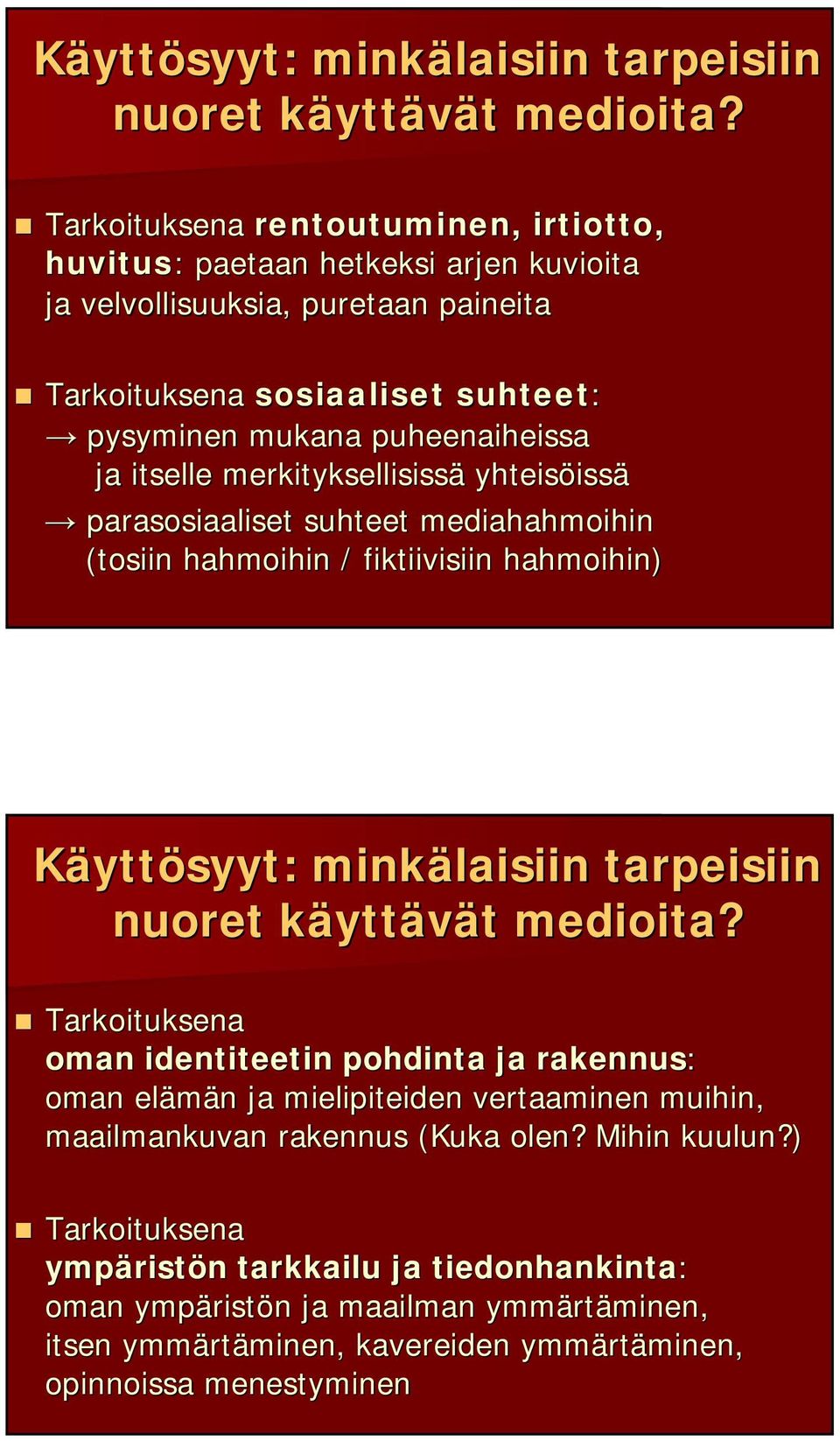 Käyttösyyt: minkälaisiin tarpeisiin nuoret käyttävät medioita?

Tarkoituksena rentoutuminen, irtiotto, huvitus: paetaan hetkeksi arjen kuvioita ja velvollisuuksia, puretaan paineita

Tarkoituksena sosiaaliset suhteet:
→ pysyminen mukana puheenaiheissa ja itselle merkityksellisissä yhteisöissä
→ parasosiaaliset suhteet mediahahmoihin (tosiin hahmoihin / fiktiivisiin hahmoihin)

Käyttösyyt: minkälaisiin tarpeisiin nuoret käyttävät medioita?

Tarkoituksena oman identiteetin pohdinta ja rakennus: oman elämän ja mielipiteiden vertaaminen muihin, maailmankuvan rakennus (Kuka olen? Mihin kuulun?)

Tarkoituksena ympäristön tarkkailu ja tiedonhankinta: oman ympäristön ja maailman ymmärtäminen, itsen ymmärtäminen, kavereiden ymmärtäminen, opinnoissa menestyminen